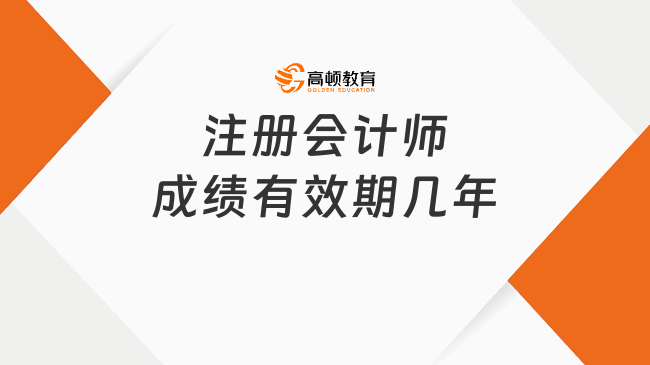 高顿教育
GOLDEN EDUCATION

注册会计师
成绩有效期几年